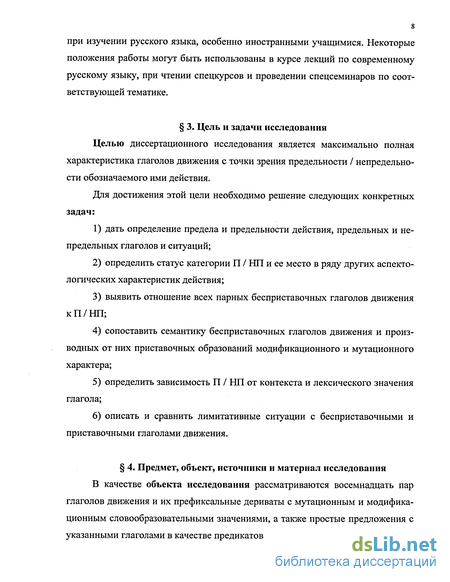 8

при изучении русского языка, особенно иностранными учащимися. Некоторые положения работы могут быть использованы в курсе лекций по современному русскому языку, при чтении спецкурсов и проведении спецсеминаров по соответствующей тематике.

§ 3. Цель и задачи исследования

Целью диссертационного исследования является максимально полная характеристика глаголов движения с точки зрения предельности / непредельности обозначаемого ими действия.

Для достижения этой цели необходимо решение следующих конкретных задач:

1) дать определение предела и предельности действия, предельных и непредельных глаголов и ситуаций;

2) определить статус категории П / НП и ее место в ряду других аспектологических характеристик действия;

3) выявить отношение всех парных бесприставочных глаголов движения к П / НП;

4) сопоставить семантику бесприставочных глаголов движения и производных от них приставочных образований модификационного и мутационного характера;

5) определить зависимость П / НП от контекста и лексического значения глагола;

6) описать и сравнить лимитативные ситуации с бесприставочными и приставочными глаголами движения.

§ 4. Предмет, объект, источники и материал исследования

В качестве объекта исследования рассматриваются восемнадцать пар глаголов движения и их префиксальные дериваты с мутационным и модификационным словообразовательными значениями, а также простые предложения с указанными глаголами в качестве предикатов

dsLib.net
библиотека диссертаций